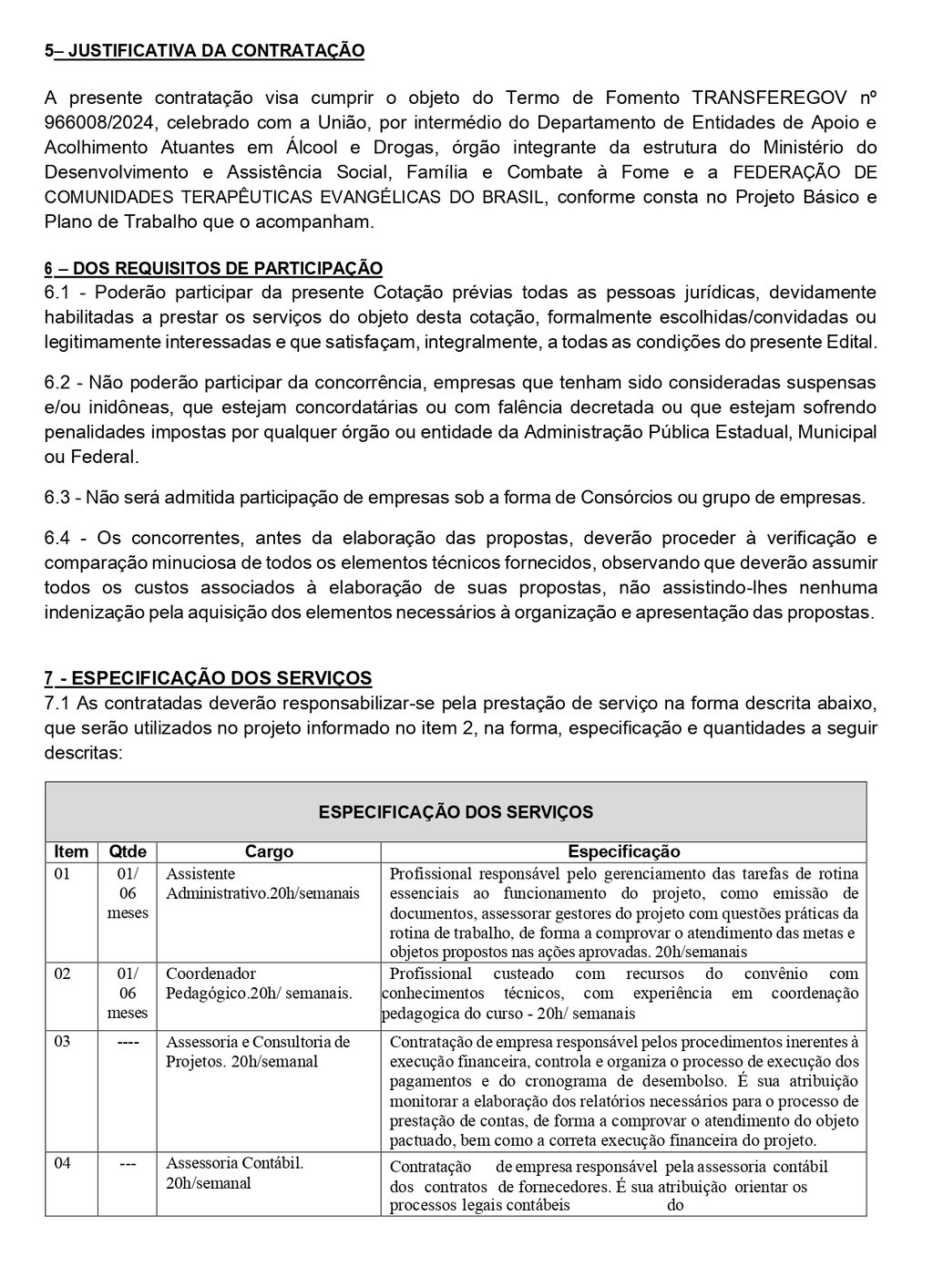 5– JUSTIFICATIVA DA CONTRATAÇÃO

A presente contratação visa cumprir o objeto do Termo de Fomento TRANSFEREGOV nº 966008/2024, celebrado com a União, por intermédio do Departamento de Entidades de Apoio e Acolhimento Atuantes em Álcool e Drogas, órgão integrante da estrutura do Ministério do Desenvolvimento e Assistência Social, Família e Combate à Fome e a FEDERAÇÃO DE COMUNIDADES TERAPÊUTICAS EVANGÉLICAS DO BRASIL, conforme consta no Projeto Básico e Plano de Trabalho que o acompanham.

6 – DOS REQUISITOS DE PARTICIPAÇÃO
6.1 - Poderão participar da presente Cotação prévias todas as pessoas jurídicas, devidamente habilitadas a prestar os serviços do objeto desta cotação, formalmente escolhidas/convidadas ou legitimamente interessadas e que satisfaçam, integralmente, a todas as condições do presente Edital.

6.2 - Não poderão participar da concorrência, empresas que tenham sido consideradas suspensas e/ou inidôneas, que estejam concordatárias ou com falência decretada ou que estejam sofrendo penalidades impostas por qualquer órgão ou entidade da Administração Pública Estadual, Municipal ou Federal.

6.3 - Não será admitida participação de empresas sob a forma de Consórcios ou grupo de empresas.

6.4 - Os concorrentes, antes da elaboração das propostas, deverão proceder à verificação e comparação minuciosa de todos os elementos técnicos fornecidos, observando que deverão assumir todos os custos associados à elaboração de suas propostas, não assistindo-lhes nenhuma indenização pela aquisição dos elementos necessários à organização e apresentação das propostas.

7 - ESPECIFICAÇÃO DOS SERVIÇOS
7.1 As contratadas deverão responsabilizar-se pela prestação de serviço na forma descrita abaixo, que serão utilizados no projeto informado no item 2, na forma, especificação e quantidades a seguir descritas:

ESPECIFICAÇÃO DOS SERVIÇOS

| Item | Qtde | Cargo | Especificação |
|---|---|---|---|
| 01 | 01/ 06 meses | Assistente Administrativo.20h/semanais | Profissional responsável pelo gerenciamento das tarefas de rotina essenciais ao funcionamento do projeto, como emissão de documentos, assessorar gestores do projeto com questões práticas da rotina de trabalho, de forma a comprovar o atendimento das metas e objetos propostos nas ações aprovadas. 20h/semanais |
| 02 | 01/ 06 meses | Coordenador Pedagógico.20h/ semanais. | Profissional custeado com recursos do convênio com conhecimentos técnicos, com experiência em coordenação pedagogica do curso - 20h/ semanais |
| 03 | ---- | Assessoria e Consultoria de Projetos. 20h/semanal | Contratação de empresa responsável pelos procedimentos inerentes à execução financeira, controla e organiza o processo de execução dos pagamentos e do cronograma de desembolso. É sua atribuição monitorar a elaboração dos relatórios necessários para o processo de prestação de contas, de forma a comprovar o atendimento do objeto pactuado, bem como a correta execução financeira do projeto. |
| 04 | --- | Assessoria Contábil. 20h/semanal | Contratação de empresa responsável pela assessoria contábil dos contratos de fornecedores. É sua atribuição orientar os processos legais contábeis do |